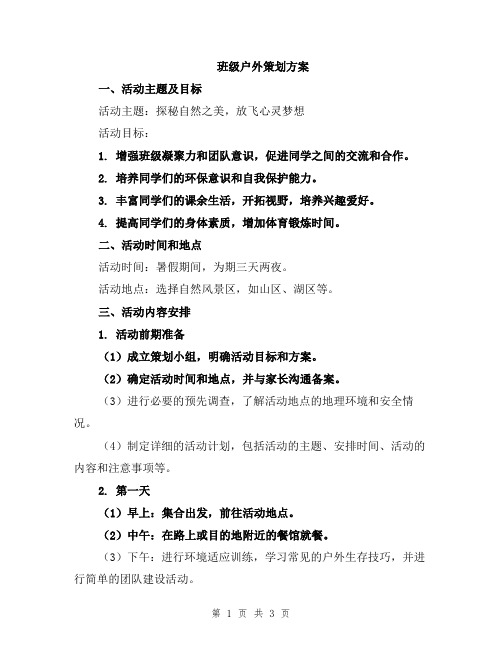 班级户外策划方案

一、活动主题及目标

活动主题：探秘自然之美，放飞心灵梦想

活动目标：

1. 增强班级凝聚力和团队意识，促进同学之间的交流和合作。

2. 培养同学们的环保意识和自我保护能力。

3. 丰富同学们的课余生活，开拓视野，培养兴趣爱好。

4. 提高同学们的身体素质，增加体育锻炼时间。

二、活动时间和地点

活动时间：暑假期间，为期三天两夜。

活动地点：选择自然风景区，如山区、湖区等。

三、活动内容安排

1. 活动前期准备

（1）成立策划小组，明确活动目标和方案。

（2）确定活动时间和地点，并与家长沟通备案。

（3）进行必要的预先调查，了解活动地点的地理环境和安全情况。

（4）制定详细的活动计划，包括活动的主题、安排时间、活动的内容和注意事项等。

2. 第一天

（1）早上：集合出发，前往活动地点。

（2）中午：在路上或目的地附近的餐馆就餐。

（3）下午：进行环境适应训练，学习常见的户外生存技巧，并进行简单的团队建设活动。

第 1 页 共 3 页